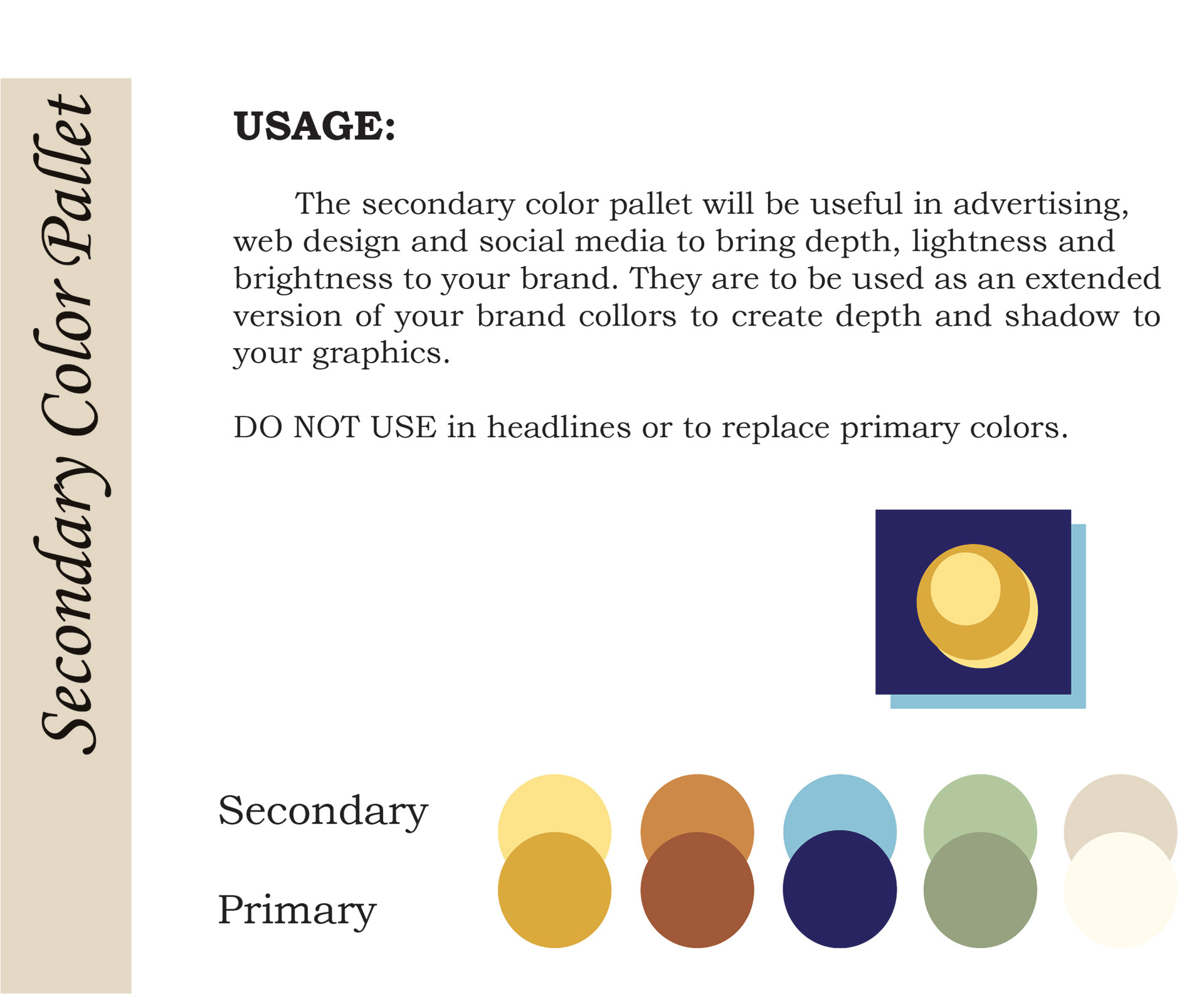 Secondary Color Pallet

USAGE:

The secondary color pallet will be useful in advertising, web design and social media to bring depth, lightness and brightness to your brand. They are to be used as an extended version of your brand collors to create depth and shadow to your graphics.

DO NOT USE in headlines or to replace primary colors.

Secondary

Primary